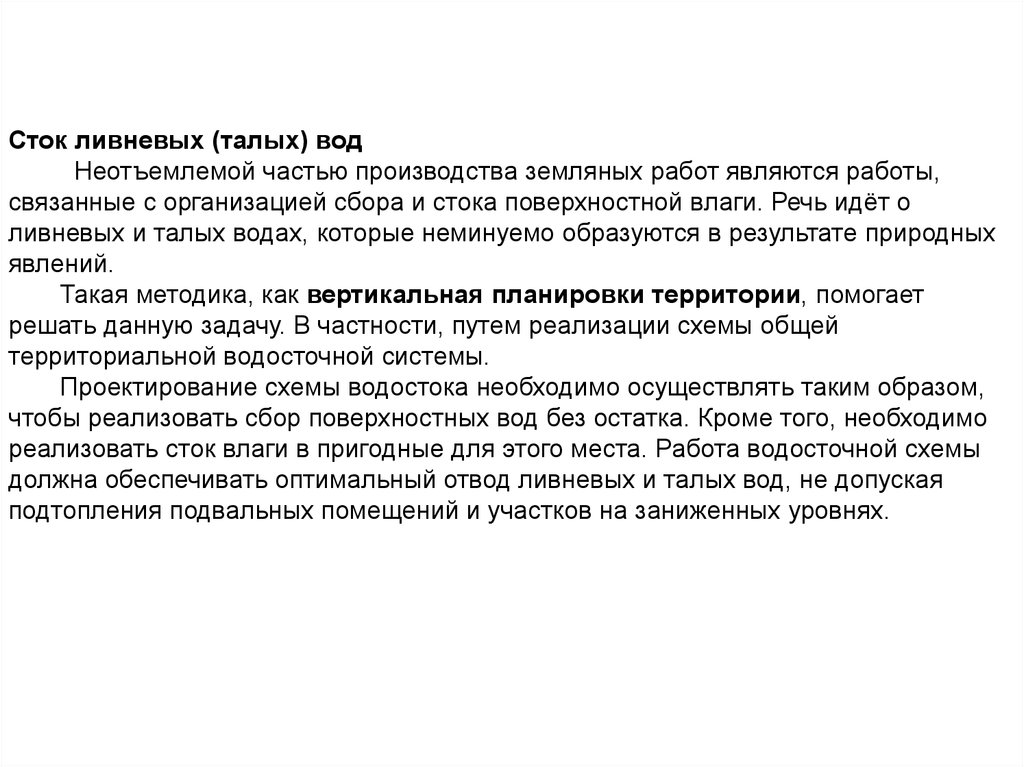 Сток ливневых (талых) вод

Неотъемлемой частью производства земляных работ являются работы, связанные с организацией сбора и стока поверхностной влаги. Речь идёт о ливневых и талых водах, которые неминуемо образуются в результате природных явлений.

Такая методика, как вертикальная планировки территории, помогает решать данную задачу. В частности, путем реализации схемы общей территориальной водосточной системы.

Проектирование схемы водостока необходимо осуществлять таким образом, чтобы реализовать сбор поверхностных вод без остатка. Кроме того, необходимо реализовать сток влаги в пригодные для этого места. Работа водосточной схемы должна обеспечивать оптимальный отвод ливневых и талых вод, не допуская подтопления подвальных помещений и участков на заниженных уровнях.